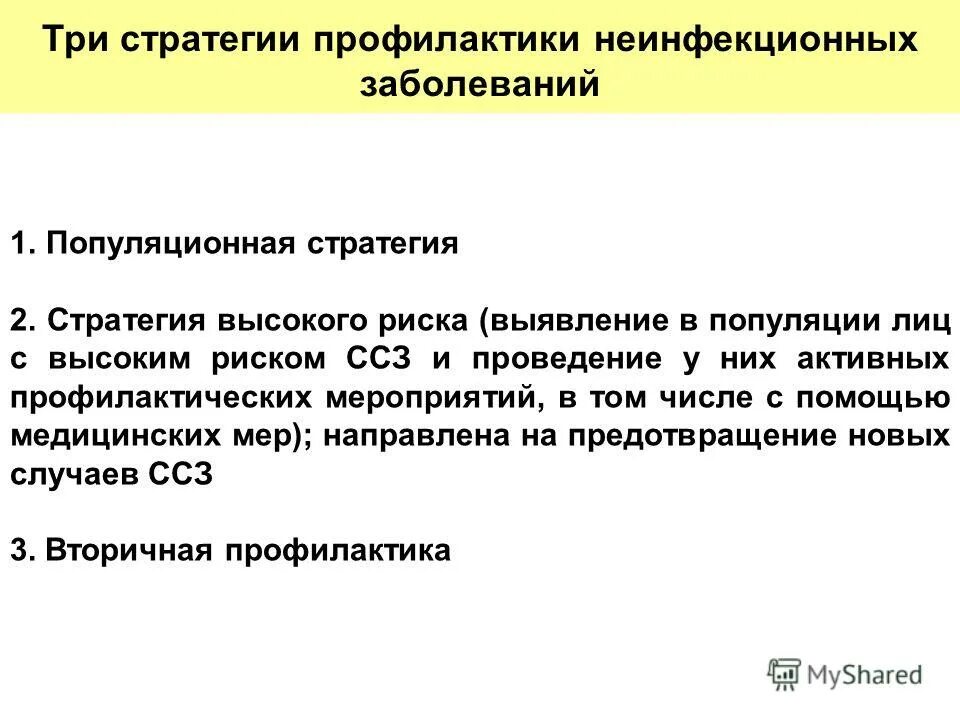 Три стратегии профилактики неинфекционных заболеваний

1. Популяционная стратегия

2. Стратегия высокого риска (выявление в популяции лиц с высоким риском ССЗ и проведение у них активных профилактических мероприятий, в том числе с помощью медицинских мер); направлена на предотвращение новых случаев ССЗ

3. Вторичная профилактика

MyShared